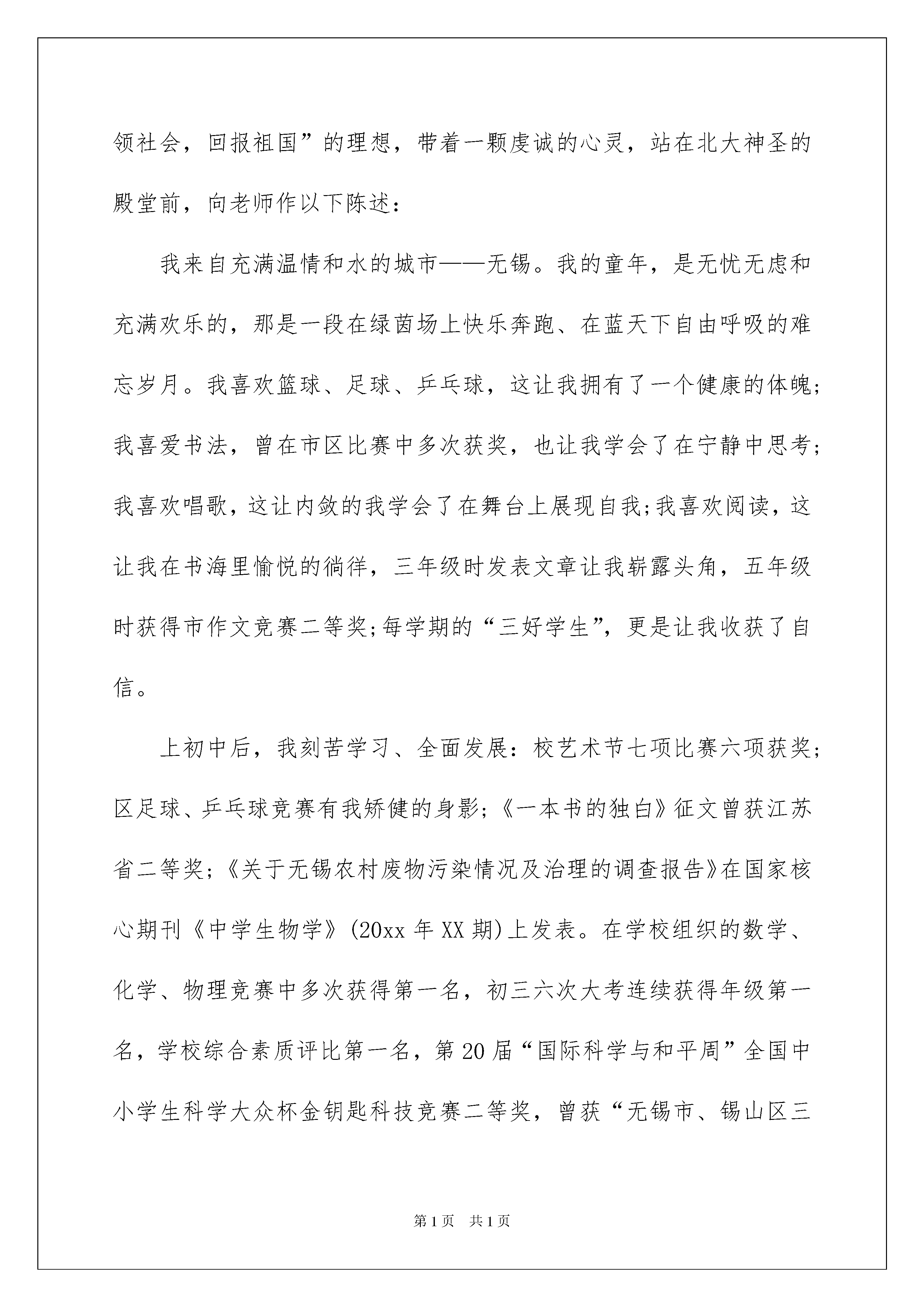 领社会，回报祖国”的理想，带着一颗虔诚的心灵，站在北大神圣的殿堂前，向老师作以下陈述：

我来自充满温情和水的城市——无锡。我的童年，是无忧无虑和充满欢乐的，那是一段在绿茵场上快乐奔跑、在蓝天下自由呼吸的难忘岁月。我喜欢篮球、足球、乒乓球，这让我拥有了一个健康的体魄；我喜爱书法，曾在市区比赛中多次获奖，也让我学会了在宁静中思考；我喜欢唱歌，这让内敛的我学会了在舞台上展现自我；我喜欢阅读，这让我在书海里愉悦的徜徉，三年级时发表文章让我崭露头角，五年级时获得市作文竞赛二等奖；每学期的“三好学生”，更是让我收获了自信。

上初中后，我刻苦学习、全面发展：校艺术节七项比赛六项获奖；区足球、乒乓球竞赛有我矫健的身影；《一本书的独白》征文曾获江苏省二等奖；《关于无锡农村废物污染情况及治理的调查报告》在国家核心期刊《中学生物学》(20xx 年 XX 期)上发表。在学校组织的数学、化学、物理竞赛中多次获得第一名，初三六次大考连续获得年级第一名，学校综合素质评比第一名，第 20 届“国际科学与和平周”全国中小学生科学大众杯金钥匙科技竞赛二等奖，曾获“无锡市、锡山区三

第 1 页　共 1 页